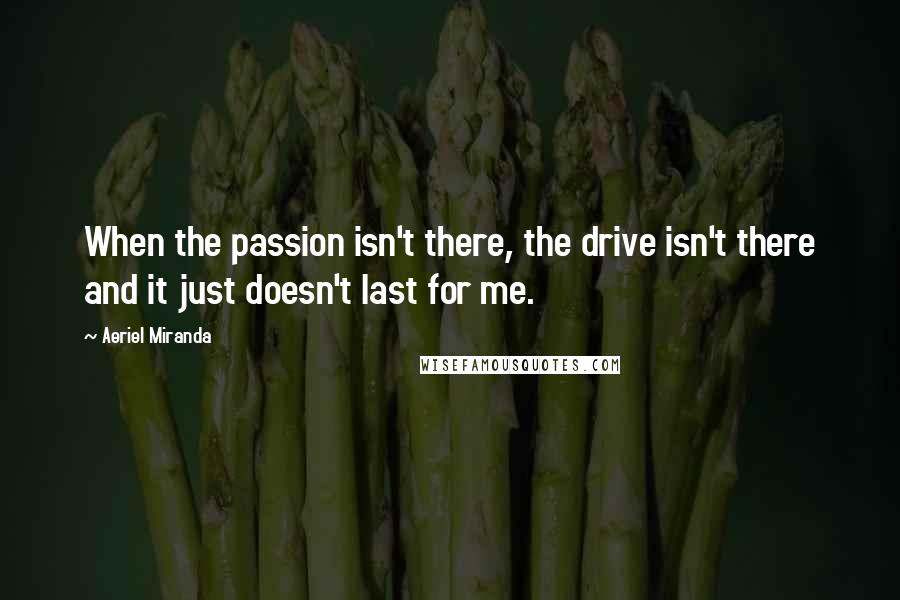 When the passion isn't there, the drive isn't there and it just doesn't last for me.

~ Aeriel Miranda

WISEFAMOUSQUOTES.COM